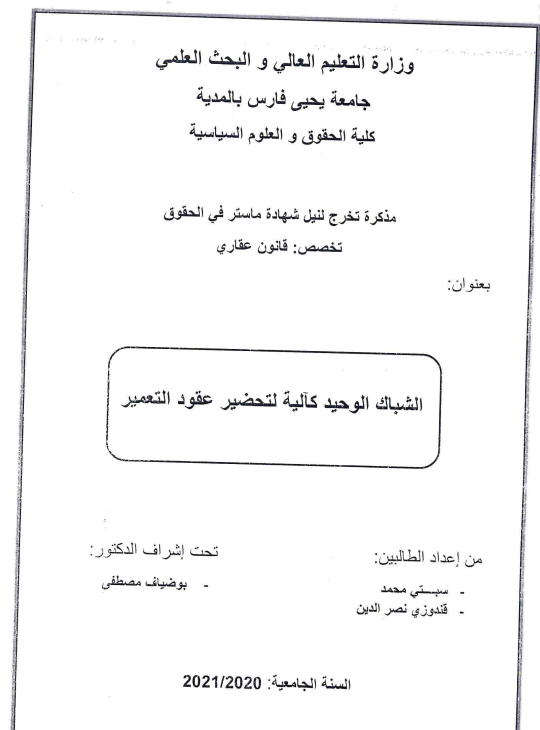 وزارة التعليم العالي و البحث العلمي
جامعة يحيى فارس بالمدية
كلية الحقوق و العلوم السياسية

مذكرة تخرج لنيل شهادة ماستر في الحقوق
تخصص: قانون عقاري

بعنوان:

الشباك الوحيد كآلية لتحضير عقود التعمير

من إعداد الطالبين:
- سبـــتي محمد
- قندوزي نصر الدين

تحت إشراف الدكتور:
- بوضياف مصطفى

السنة الجامعية: 2021/2020